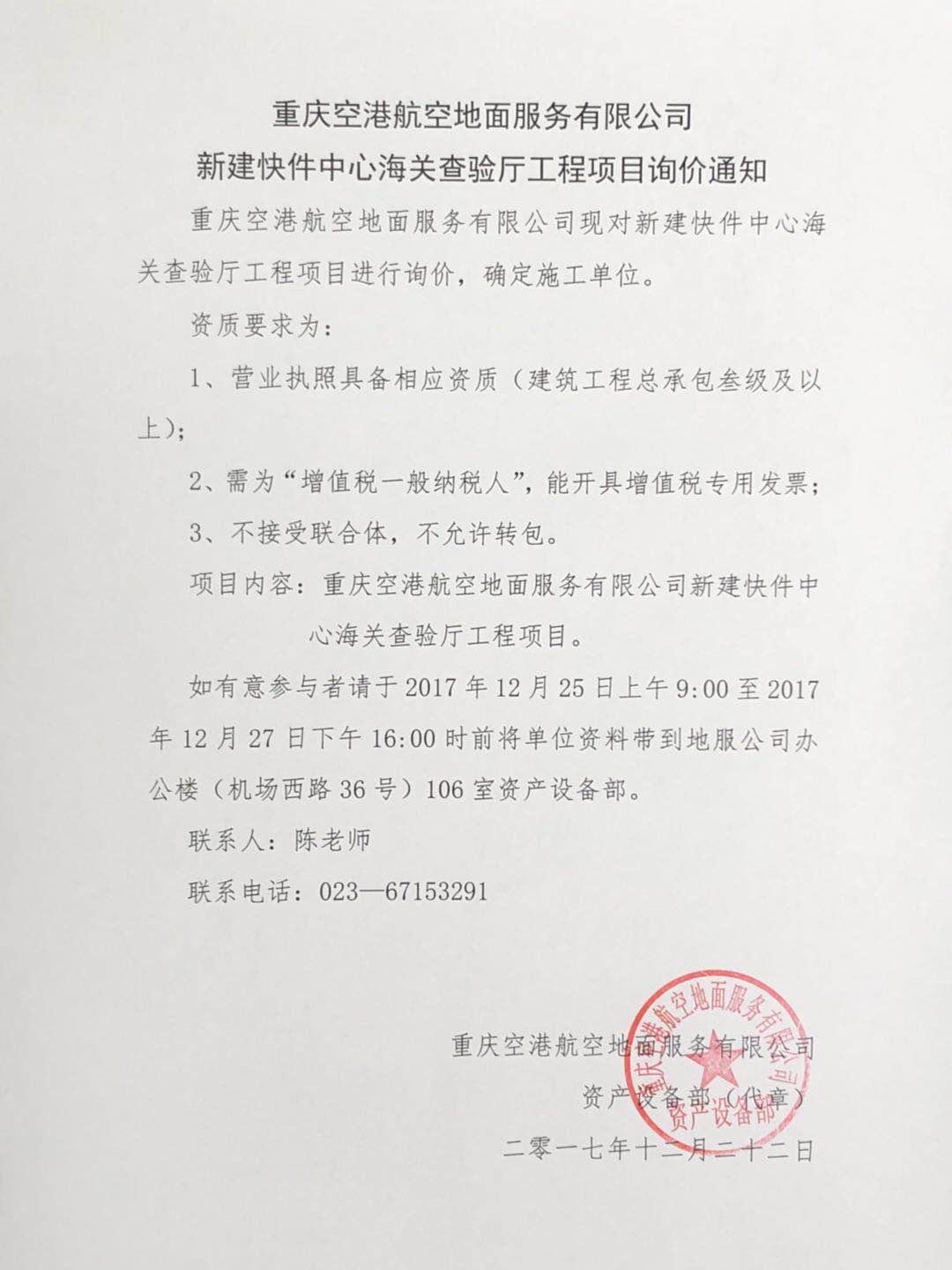 重庆空港航空地面服务有限公司
新建快件中心海关查验厅工程项目询价通知

重庆空港航空地面服务有限公司现对新建快件中心海关查验厅工程项目进行询价，确定施工单位。

资质要求为：

1、营业执照具备相应资质（建筑工程总承包叁级及以上）；

2、需为“增值税一般纳税人”，能开具增值税专用发票；

3、不接受联合体，不允许转包。

项目内容：重庆空港航空地面服务有限公司新建快件中心海关查验厅工程项目。

如有意参与者请于 2017 年 12 月 25 日上午 9:00 至 2017 年 12 月 27 日下午 16:00 时前将单位资料带到地服公司办公楼（机场西路 36 号）106 室资产设备部。

联系人：陈老师

联系电话：023—67153291

重庆空港航空地面服务有限公司
资产设备部（代章）
二零一七年十二月二十二日

重庆空港航空地面服务有限公司
资产设备部